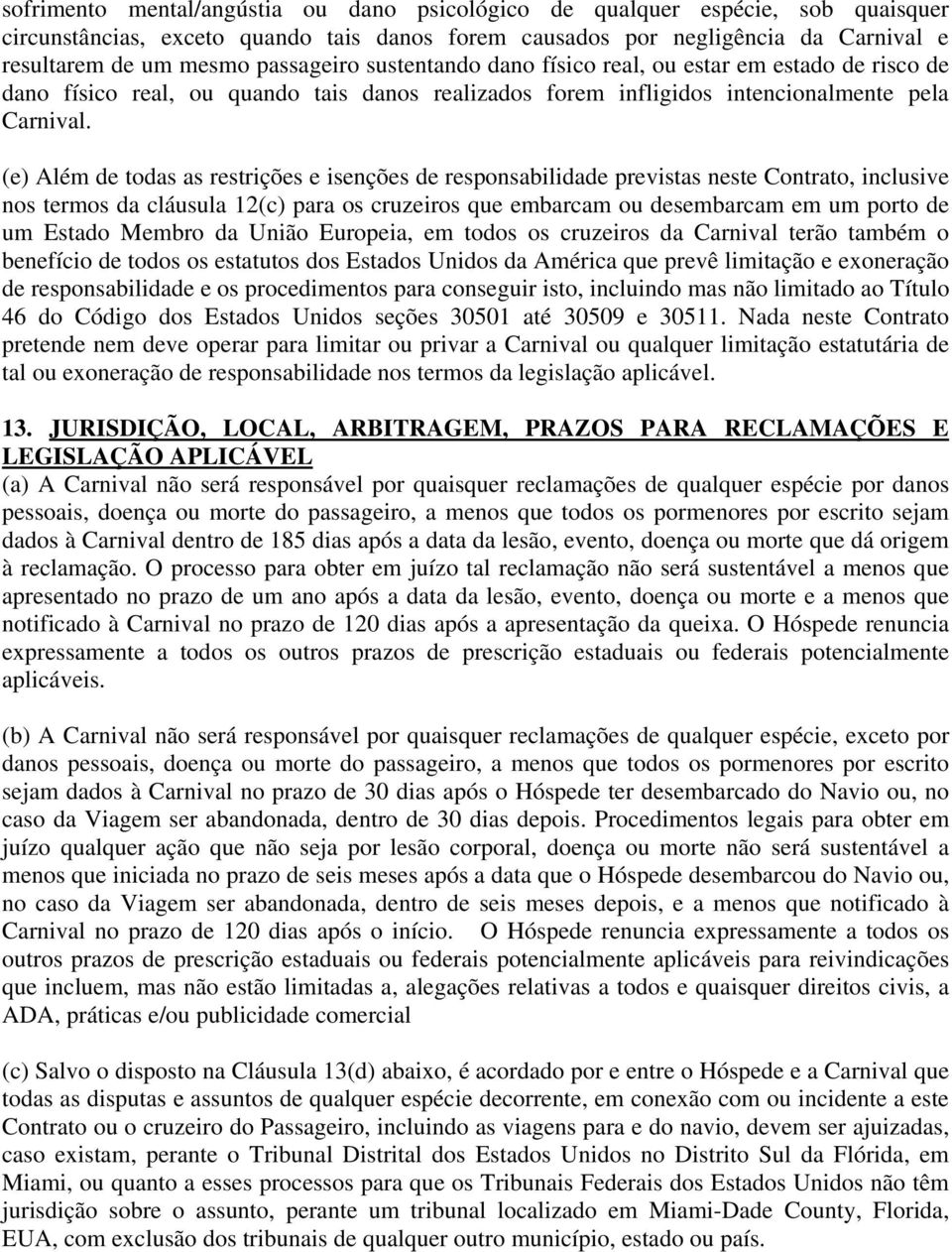 sofrimento mental/angústia ou dano psicológico de qualquer espécie, sob quaisquer circunstâncias, exceto quando tais danos forem causados por negligência da Carnival e resultarem de um mesmo passageiro sustentando dano físico real, ou estar em estado de risco de dano físico real, ou quando tais danos realizados forem infligidos intencionalmente pela Carnival.

(e) Além de todas as restrições e isenções de responsabilidade previstas neste Contrato, inclusive nos termos da cláusula 12(c) para os cruzeiros que embarcam ou desembarcam em um porto de um Estado Membro da União Europeia, em todos os cruzeiros da Carnival terão também o benefício de todos os estatutos dos Estados Unidos da América que prevê limitação e exoneração de responsabilidade e os procedimentos para conseguir isto, incluindo mas não limitado ao Título 46 do Código dos Estados Unidos seções 30501 até 30509 e 30511. Nada neste Contrato pretende nem deve operar para limitar ou privar a Carnival ou qualquer limitação estatutária de tal ou exoneração de responsabilidade nos termos da legislação aplicável.

13. JURISDIÇÃO, LOCAL, ARBITRAGEM, PRAZOS PARA RECLAMAÇÕES E LEGISLAÇÃO APLICÁVEL
(a) A Carnival não será responsável por quaisquer reclamações de qualquer espécie por danos pessoais, doença ou morte do passageiro, a menos que todos os pormenores por escrito sejam dados à Carnival dentro de 185 dias após a data da lesão, evento, doença ou morte que dá origem à reclamação. O processo para obter em juízo tal reclamação não será sustentável a menos que apresentado no prazo de um ano após a data da lesão, evento, doença ou morte e a menos que notificado à Carnival no prazo de 120 dias após a apresentação da queixa. O Hóspede renuncia expressamente a todos os outros prazos de prescrição estaduais ou federais potencialmente aplicáveis.

(b) A Carnival não será responsável por quaisquer reclamações de qualquer espécie, exceto por danos pessoais, doença ou morte do passageiro, a menos que todos os pormenores por escrito sejam dados à Carnival no prazo de 30 dias após o Hóspede ter desembarcado do Navio ou, no caso da Viagem ser abandonada, dentro de 30 dias depois. Procedimentos legais para obter em juízo qualquer ação que não seja por lesão corporal, doença ou morte não será sustentável a menos que iniciada no prazo de seis meses após a data que o Hóspede desembarcou do Navio ou, no caso da Viagem ser abandonada, dentro de seis meses depois, e a menos que notificado à Carnival no prazo de 120 dias após o início. O Hóspede renuncia expressamente a todos os outros prazos de prescrição estaduais ou federais potencialmente aplicáveis para reivindicações que incluem, mas não estão limitadas a, alegações relativas a todos e quaisquer direitos civis, a ADA, práticas e/ou publicidade comercial

(c) Salvo o disposto na Cláusula 13(d) abaixo, é acordado por e entre o Hóspede e a Carnival que todas as disputas e assuntos de qualquer espécie decorrente, em conexão com ou incidente a este Contrato ou o cruzeiro do Passageiro, incluindo as viagens para e do navio, devem ser ajuizadas, caso existam, perante o Tribunal Distrital dos Estados Unidos no Distrito Sul da Flórida, em Miami, ou quanto a esses processos para que os Tribunais Federais dos Estados Unidos não têm jurisdição sobre o assunto, perante um tribunal localizado em Miami-Dade County, Florida, EUA, com exclusão dos tribunais de qualquer outro município, estado ou país.